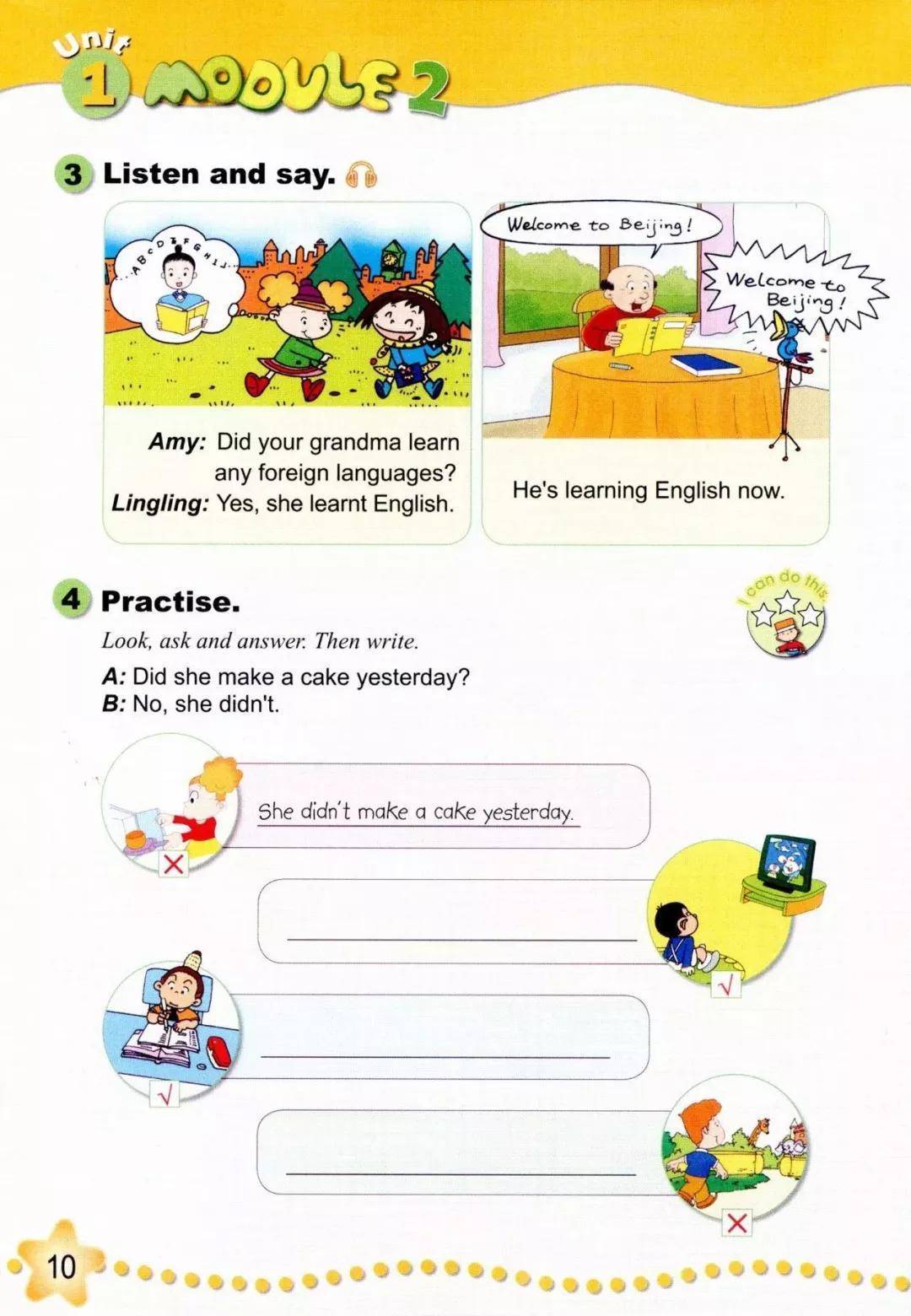 Unit 1 MODULE 2

3 Listen and say.

ABCDEFGHIJ

Amy: Did your grandma learn any foreign languages?
Lingling: Yes, she learnt English.

Welcome to Beijing!

Welcome to Beijing!

He's learning English now.

4 Practise.

I can do this.

Look, ask and answer. Then write.

A: Did she make a cake yesterday?
B: No, she didn't.

She didn't make a cake yesterday.

10